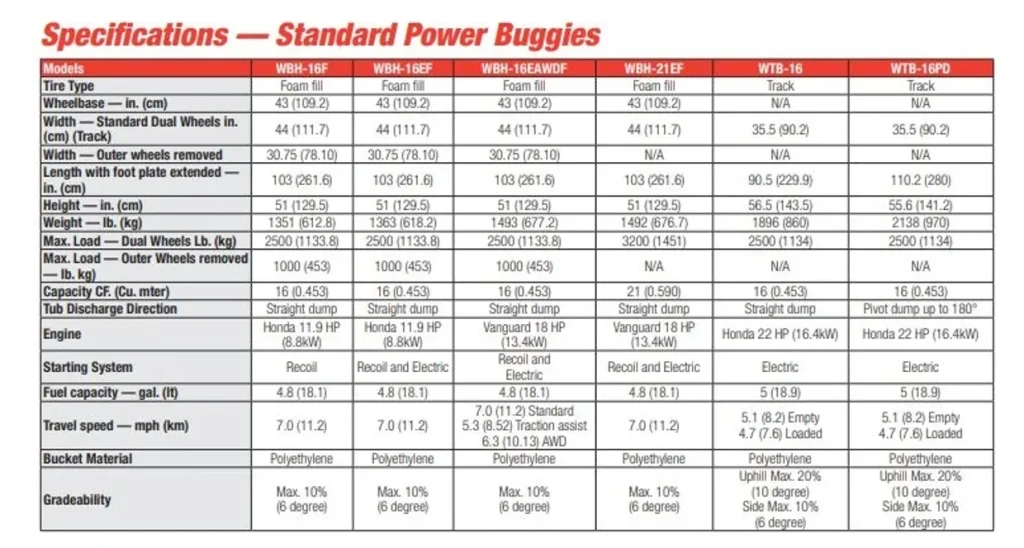 Specifications — Standard Power Buggies

| Models | WBH-16F | WBH-16EF | WBH-16EAWDF | WBH-21EF | WTB-16 | WTB-16PD |
|---|---|---|---|---|---|---|
| Tire Type | Foam fill | Foam fill | Foam fill | Foam fill | Track | Track |
| Wheelbase — in. (cm) | 43 (109.2) | 43 (109.2) | 43 (109.2) | 43 (109.2) | N/A | N/A |
| Width — Standard Dual Wheels in. (cm) (Track) | 44 (111.7) | 44 (111.7) | 44 (111.7) | 44 (111.7) | 35.5 (90.2) | 35.5 (90.2) |
| Width — Outer wheels removed | 30.75 (78.10) | 30.75 (78.10) | 30.75 (78.10) | N/A | N/A | N/A |
| Length with foot plate extended — in. (cm) | 103 (261.6) | 103 (261.6) | 103 (261.6) | 103 (261.6) | 90.5 (229.9) | 110.2 (280) |
| Height — in. (cm) | 51 (129.5) | 51 (129.5) | 51 (129.5) | 51 (129.5) | 56.5 (143.5) | 55.6 (141.2) |
| Weight — lb. (kg) | 1351 (612.8) | 1363 (618.2) | 1493 (677.2) | 1492 (676.7) | 1896 (860) | 2138 (970) |
| Max. Load — Dual Wheels Lb. (kg) | 2500 (1133.8) | 2500 (1133.8) | 2500 (1133.8) | 3200 (1451) | 2500 (1134) | 2500 (1134) |
| Max. Load — Outer Wheels removed — lb. kg) | 1000 (453) | 1000 (453) | 1000 (453) | N/A | N/A | N/A |
| Capacity CF. (Cu. mter) | 16 (0.453) | 16 (0.453) | 16 (0.453) | 21 (0.590) | 16 (0.453) | 16 (0.453) |
| Tub Discharge Direction | Straight dump | Straight dump | Straight dump | Straight dump | Straight dump | Pivot dump up to 180° |
| Engine | Honda 11.9 HP (8.8kW) | Honda 11.9 HP (8.8kW) | Vanguard 18 HP (13.4kW) | Vanguard 18 HP (13.4kW) | Honda 22 HP (16.4kW) | Honda 22 HP (16.4kW) |
| Starting System | Recoil | Recoil and Electric | Recoil and Electric | Recoil and Electric | Electric | Electric |
| Fuel capacity — gal. (lt) | 4.8 (18.1) | 4.8 (18.1) | 4.8 (18.1) | 4.8 (18.1) | 5 (18.9) | 5 (18.9) |
| Travel speed — mph (km) | 7.0 (11.2) | 7.0 (11.2) | 7.0 (11.2) Standard 5.3 (8.52) Traction assist 6.3 (10.13) AWD | 7.0 (11.2) | 5.1 (8.2) Empty 4.7 (7.6) Loaded | 5.1 (8.2) Empty 4.7 (7.6) Loaded |
| Bucket Material | Polyethylene | Polyethylene | Polyethylene | Polyethylene | Polyethylene | Polyethylene |
| Gradeability | Max. 10% (6 degree) | Max. 10% (6 degree) | Max. 10% (6 degree) | Max. 10% (6 degree) | Uphill Max. 20% (10 degree) Side Max. 10% (6 degree) | Uphill Max. 20% (10 degree) Side Max. 10% (6 degree) |